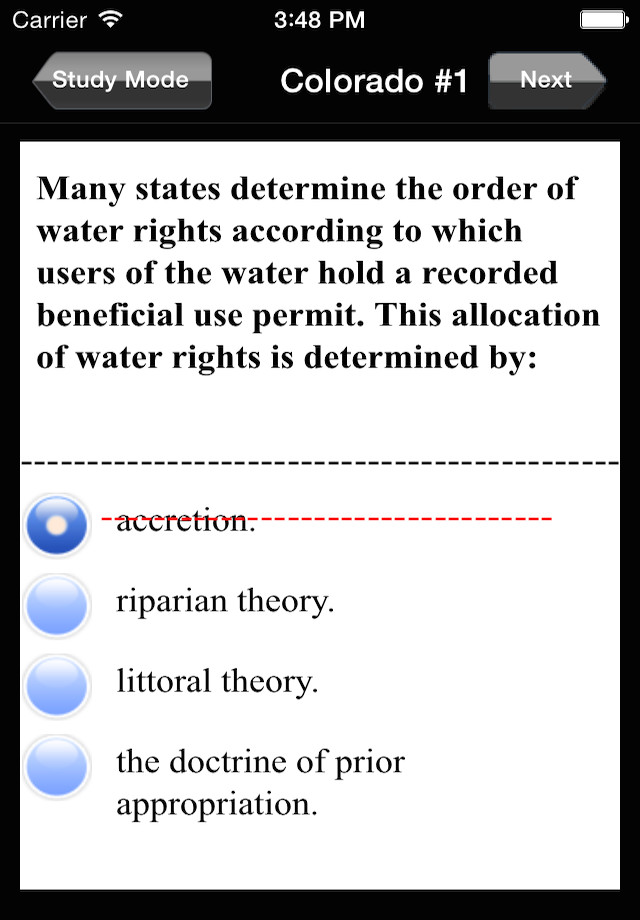 Carrier 3:48 PM

Study Mode Colorado #1 Next

Many states determine the order of water rights according to which users of the water hold a recorded beneficial use permit. This allocation of water rights is determined by:

accretion.

riparian theory.

littoral theory.

the doctrine of prior appropriation.